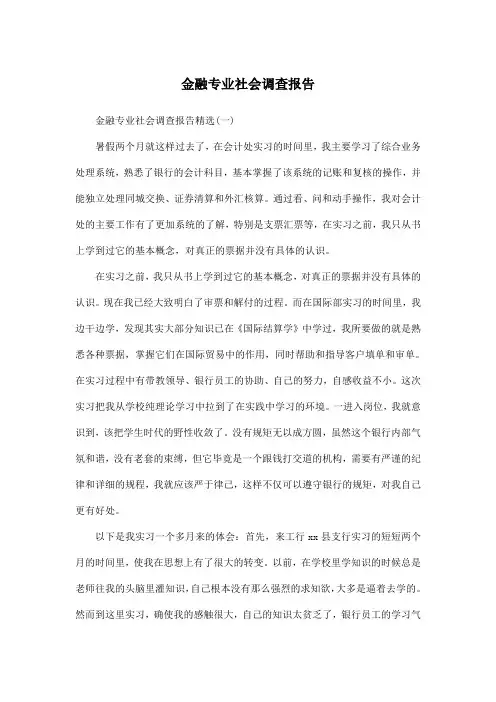 金融专业社会调查报告

金融专业社会调查报告精选(一)

暑假两个月就这样过去了，在会计处实习的时间里，我主要学习了综合业务处理系统，熟悉了银行的会计科目，基本掌握了该系统的记账和复核的操作，并能独立处理同城交换、证券清算和外汇核算。通过看、问和动手操作，我对会计处的主要工作有了更加系统的了解，特别是支票汇票等，在实习之前，我只从书上学到过它的基本概念，对真正的票据并没有具体的认识。

在实习之前，我只从书上学到过它的基本概念，对真正的票据并没有具体的认识。现在我已经大致明白了审票和解付的过程。而在国际部实习的时间里，我边干边学，发现其实大部分知识已在《国际结算学》中学过，我所要做的就是熟悉各种票据，掌握它们在国际贸易中的作用，同时帮助和指导客户填单和审单。在实习过程中有带教领导、银行员工的协助、自己的努力，自感收益不小。这次实习把我从学校纯理论学习中拉到了在实践中学习的环境。一进入岗位，我就意识到，该把学生时代的野性收敛了。没有规矩无以成方圆，虽然这个银行内部气氛和谐，没有老套的束缚，但它毕竟是一个跟钱打交道的机构，需要有严谨的纪律和详细的规程，我就应该严于律己，这样不仅可以遵守银行的规矩，对我自己更有好处。

以下是我实习一个多月来的体会：首先，来工行 xx 县支行实习的短短两个月的时间里，使我在思想上有了很大的转变。以前，在学校里学知识的时候总是老师往我的头脑里灌知识，自己根本没有那么强烈的求知欲，大多是逼着去学的。然而到这里实习，确使我的感触很大，自己的知识太贫乏了，银行员工的学习气